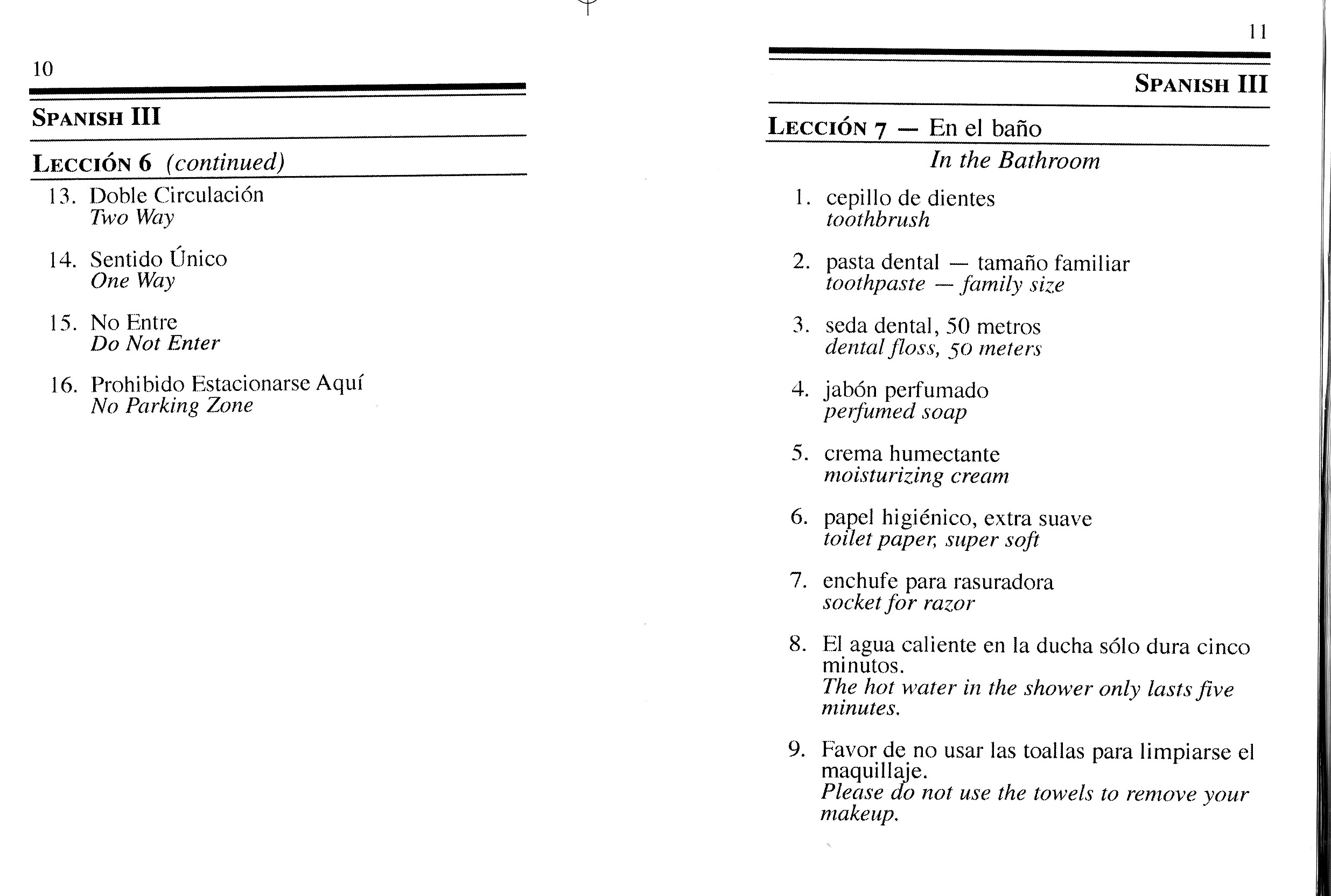 10

SPANISH III

LECCIÓN 6 (continued)

13. Doble Circulación
Two Way

14. Sentido Único
One Way

15. No Entre
Do Not Enter

16. Prohibido Estacionarse Aquí
No Parking Zone

11

SPANISH III

LECCIÓN 7 — En el baño
In the Bathroom

1. cepillo de dientes
toothbrush

2. pasta dental — tamaño familiar
toothpaste — family size

3. seda dental, 50 metros
dental floss, 50 meters

4. jabón perfumado
perfumed soap

5. crema humectante
moisturizing cream

6. papel higiénico, extra suave
toilet paper, super soft

7. enchufe para rasuradora
socket for razor

8. El agua caliente en la ducha sólo dura cinco minutos.
The hot water in the shower only lasts five minutes.

9. Favor de no usar las toallas para limpiarse el maquillaje.
Please do not use the towels to remove your makeup.